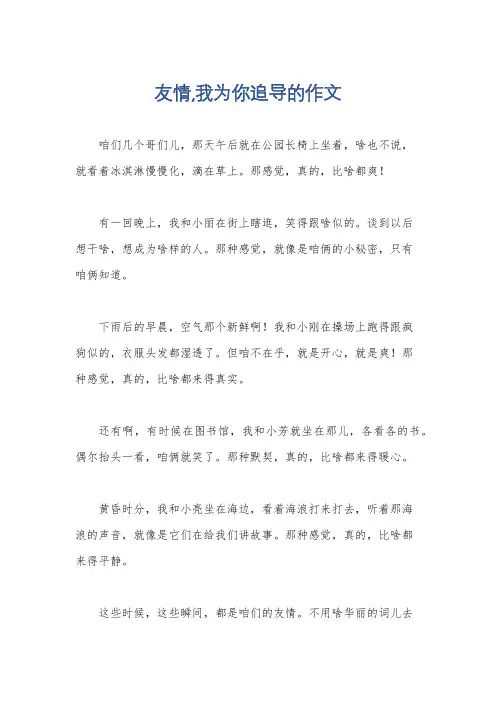 友情,我为你追导的作文

咱们几个哥们儿，那天午后就在公园长椅上坐着，啥也不说，就看着冰淇淋慢慢化，滴在草上。那感觉，真的，比啥都爽！

有一回晚上，我和小雨在街上瞎逛，笑得跟啥似的。谈到以后想干啥，想成为啥样的人。那种感觉，就像是咱俩的小秘密，只有咱俩知道。

下雨后的早晨，空气那个新鲜啊！我和小刚在操场上跑得跟疯狗似的，衣服头发都湿透了。但咱不在乎，就是开心，就是爽！那种感觉，真的，比啥都来得真实。

还有啊，有时候在图书馆，我和小芳就坐在那儿，各看各的书。偶尔抬头一看，咱俩就笑了。那种默契，真的，比啥都来得暖心。

黄昏时分，我和小亮坐在海边，看着海浪打来打去，听着那海浪的声音，就像是它们在给我们讲故事。那种感觉，真的，比啥都来得平静。

这些时候，这些瞬间，都是咱们的友情。不用啥华丽的词儿去